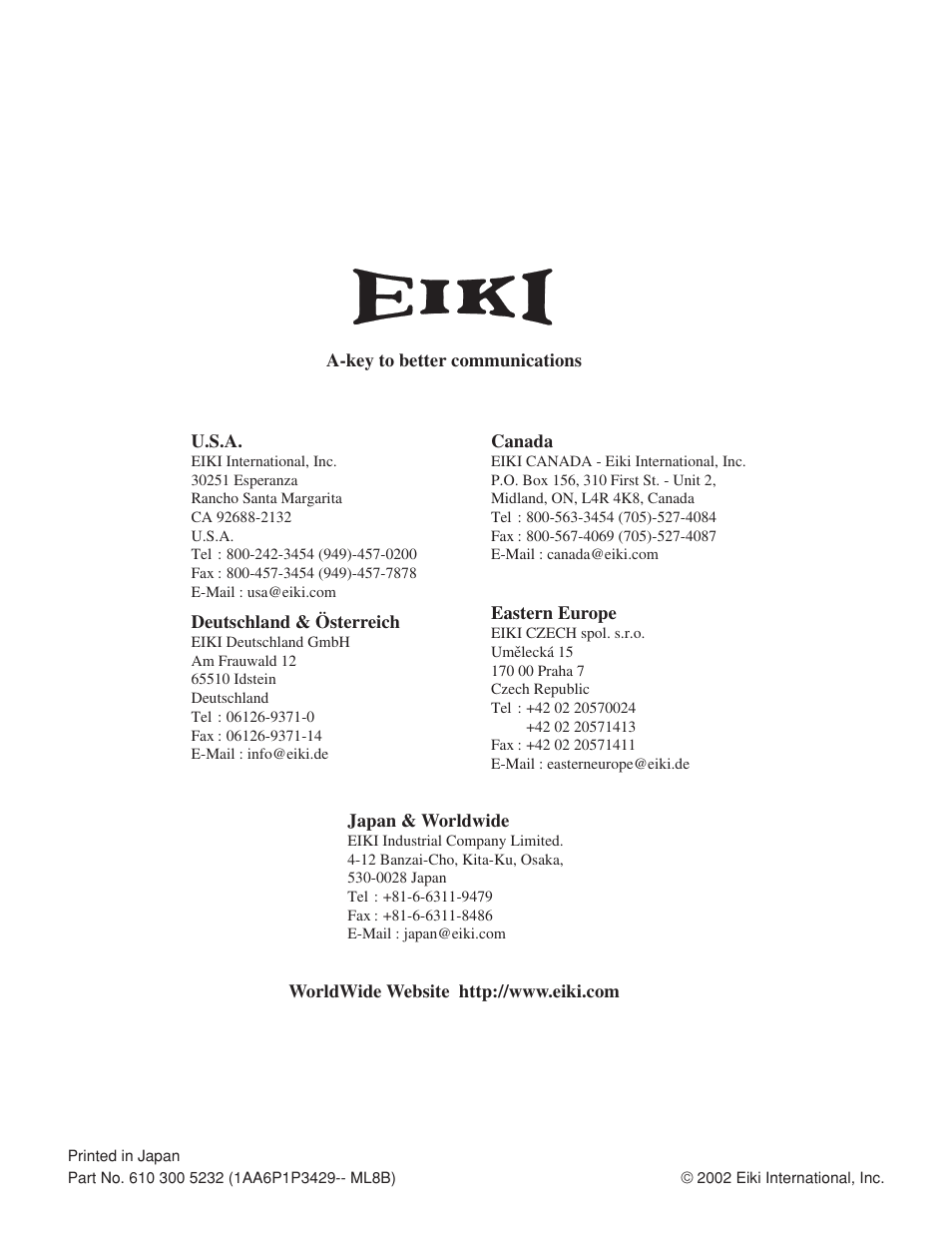 EIKI

A-key to better communications

U.S.A.
EIKI International, Inc.
30251 Esperanza
Rancho Santa Margarita
CA 92688-2132
U.S.A.
Tel : 800-242-3454 (949)-457-0200
Fax : 800-457-3454 (949)-457-7878
E-Mail : usa@eiki.com

Deutschland & Österreich
EIKI Deutschland GmbH
Am Frauwald 12
65510 Idstein
Deutschland
Tel : 06126-9371-0
Fax : 06126-9371-14
E-Mail : info@eiki.de

Canada
EIKI CANADA - Eiki International, Inc.
P.O. Box 156, 310 First St. - Unit 2,
Midland, ON, L4R 4K8, Canada
Tel : 800-563-3454 (705)-527-4084
Fax : 800-567-4069 (705)-527-4087
E-Mail : canada@eiki.com

Eastern Europe
EIKI CZECH spol. s.r.o.
Umělecká 15
170 00 Praha 7
Czech Republic
Tel : +42 02 20570024
+42 02 20571413
Fax : +42 02 20571411
E-Mail : easterneurope@eiki.de

Japan & Worldwide
EIKI Industrial Company Limited.
4-12 Banzai-Cho, Kita-Ku, Osaka,
530-0028 Japan
Tel : +81-6-6311-9479
Fax : +81-6-6311-8486
E-Mail : japan@eiki.com

WorldWide Website http://www.eiki.com

Printed in Japan
Part No. 610 300 5232 (1AA6P1P3429-- ML8B)

© 2002 Eiki International, Inc.